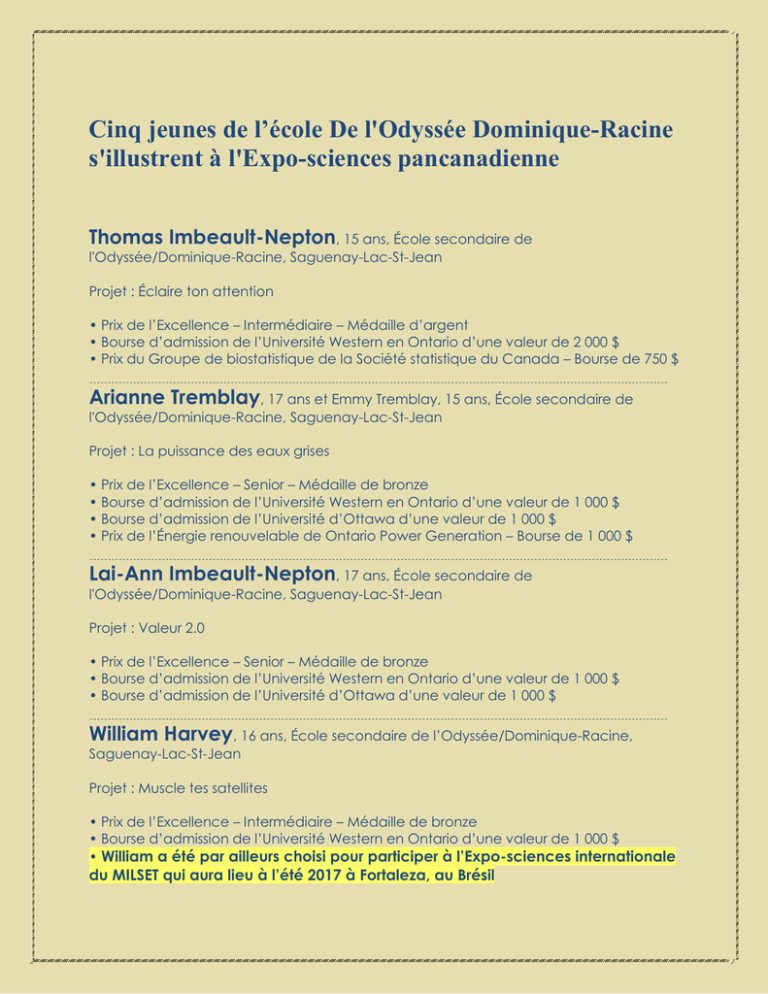 Cinq jeunes de l’école De l'Odyssée Dominique-Racine s'illustrent à l'Expo-sciences pancanadienne

Thomas Imbeault-Nepton, 15 ans, École secondaire de l'Odyssée/Dominique-Racine, Saguenay-Lac-St-Jean

Projet : Éclaire ton attention

• Prix de l’Excellence – Intermédiaire – Médaille d’argent
• Bourse d’admission de l’Université Western en Ontario d’une valeur de 2 000 $
• Prix du Groupe de biostatistique de la Société statistique du Canada – Bourse de 750 $

Arianne Tremblay, 17 ans et Emmy Tremblay, 15 ans, École secondaire de l'Odyssée/Dominique-Racine, Saguenay-Lac-St-Jean

Projet : La puissance des eaux grises

• Prix de l’Excellence – Senior – Médaille de bronze
• Bourse d’admission de l’Université Western en Ontario d’une valeur de 1 000 $
• Bourse d’admission de l’Université d’Ottawa d’une valeur de 1 000 $
• Prix de l’Énergie renouvelable de Ontario Power Generation – Bourse de 1 000 $

Lai-Ann Imbeault-Nepton, 17 ans, École secondaire de l'Odyssée/Dominique-Racine, Saguenay-Lac-St-Jean

Projet : Valeur 2.0

• Prix de l’Excellence – Senior – Médaille de bronze
• Bourse d’admission de l’Université Western en Ontario d’une valeur de 1 000 $
• Bourse d’admission de l’Université d’Ottawa d’une valeur de 1 000 $

William Harvey, 16 ans, École secondaire de l’Odyssée/Dominique-Racine, Saguenay-Lac-St-Jean

Projet : Muscle tes satellites

• Prix de l’Excellence – Intermédiaire – Médaille de bronze
• Bourse d’admission de l’Université Western en Ontario d’une valeur de 1 000 $
• William a été par ailleurs choisi pour participer à l’Expo-sciences internationale du MILSET qui aura lieu à l’été 2017 à Fortaleza, au Brésil